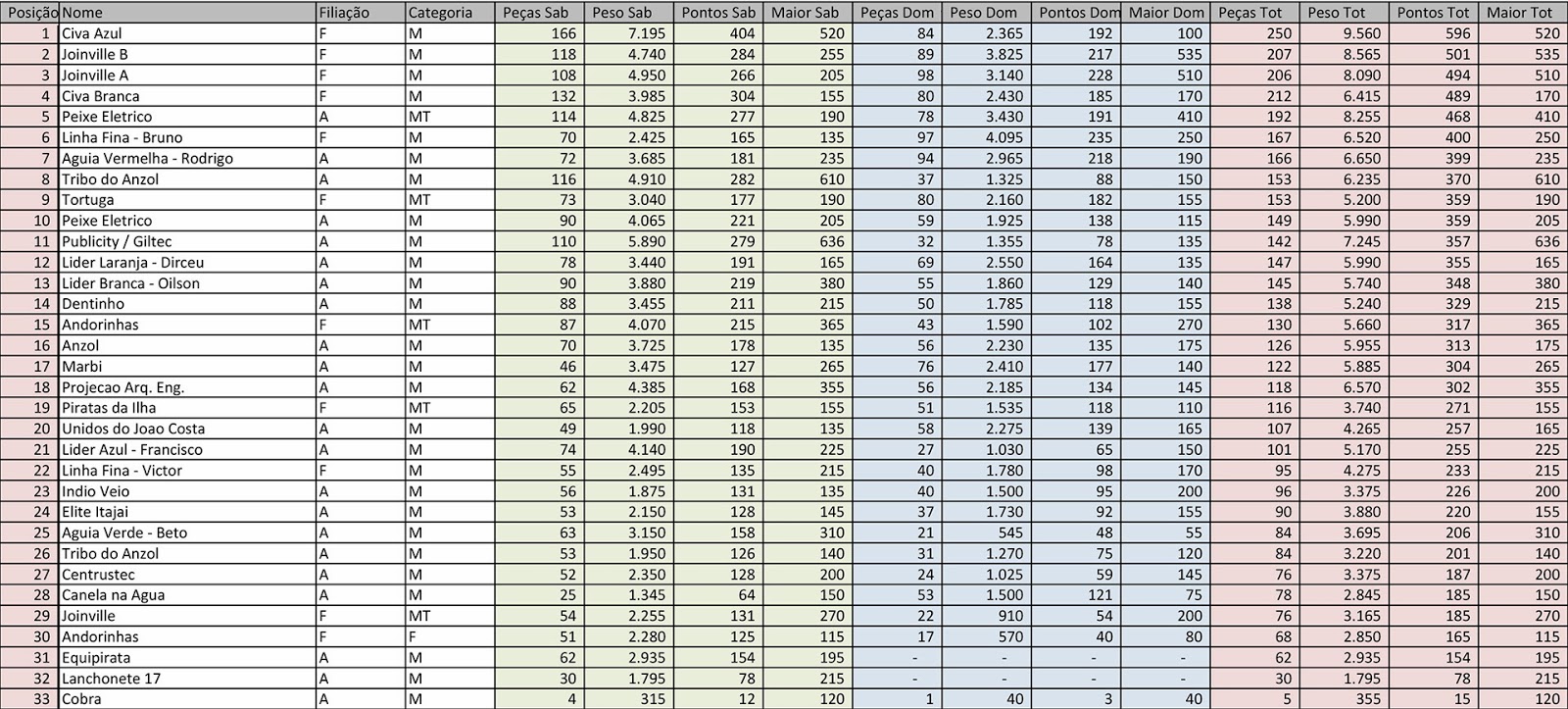 | Posição | Nome | Filiação | Categoria | Peças Sab | Peso Sab | Pontos Sab | Maior Sab | Peças Dom | Peso Dom | Pontos Dom | Maior Dom | Peças Tot | Peso Tot | Pontos Tot | Maior Tot |
|---|---|---|---|---|---|---|---|---|---|---|---|---|---|---|---|
| 1 | Civa Azul | F | M | 166 | 7.195 | 404 | 520 | 84 | 2.365 | 192 | 100 | 250 | 9.560 | 596 | 520 |
| 2 | Joinville B | F | M | 118 | 4.740 | 284 | 255 | 89 | 3.825 | 217 | 535 | 207 | 8.565 | 501 | 535 |
| 3 | Joinville A | F | M | 108 | 4.950 | 266 | 205 | 98 | 3.140 | 228 | 510 | 206 | 8.090 | 494 | 510 |
| 4 | Civa Branca | F | M | 132 | 3.985 | 304 | 155 | 80 | 2.430 | 185 | 170 | 212 | 6.415 | 489 | 170 |
| 5 | Peixe Eletrico | A | MT | 114 | 4.825 | 277 | 190 | 78 | 3.430 | 191 | 410 | 192 | 8.255 | 468 | 410 |
| 6 | Linha Fina - Bruno | F | M | 70 | 2.425 | 165 | 135 | 97 | 4.095 | 235 | 250 | 167 | 6.520 | 400 | 250 |
| 7 | Aguia Vermelha - Rodrigo | A | M | 72 | 3.685 | 181 | 235 | 94 | 2.965 | 218 | 190 | 166 | 6.650 | 399 | 235 |
| 8 | Tribo do Anzol | A | M | 116 | 4.910 | 282 | 610 | 37 | 1.325 | 88 | 150 | 153 | 6.235 | 370 | 610 |
| 9 | Tortuga | F | MT | 73 | 3.040 | 177 | 190 | 80 | 2.160 | 182 | 155 | 153 | 5.200 | 359 | 190 |
| 10 | Peixe Eletrico | A | M | 90 | 4.065 | 221 | 205 | 59 | 1.925 | 138 | 115 | 149 | 5.990 | 359 | 205 |
| 11 | Publicity / Giltec | A | M | 110 | 5.890 | 279 | 636 | 32 | 1.355 | 78 | 135 | 142 | 7.245 | 357 | 636 |
| 12 | Lider Laranja - Dirceu | A | M | 78 | 3.440 | 191 | 165 | 69 | 2.550 | 164 | 135 | 147 | 5.990 | 355 | 165 |
| 13 | Lider Branca - Oilson | A | M | 90 | 3.880 | 219 | 380 | 55 | 1.860 | 129 | 140 | 145 | 5.740 | 348 | 380 |
| 14 | Dentinho | A | M | 88 | 3.455 | 211 | 215 | 50 | 1.785 | 118 | 155 | 138 | 5.240 | 329 | 215 |
| 15 | Andorinhas | F | MT | 87 | 4.070 | 215 | 365 | 43 | 1.590 | 102 | 270 | 130 | 5.660 | 317 | 365 |
| 16 | Anzol | A | M | 70 | 3.725 | 178 | 135 | 56 | 2.230 | 135 | 175 | 126 | 5.955 | 313 | 175 |
| 17 | Marbi | A | M | 46 | 3.475 | 127 | 265 | 76 | 2.410 | 177 | 140 | 122 | 5.885 | 304 | 265 |
| 18 | Projecao Arq. Eng. | A | M | 62 | 4.385 | 168 | 355 | 56 | 2.185 | 134 | 145 | 118 | 6.570 | 302 | 355 |
| 19 | Piratas da Ilha | F | MT | 65 | 2.205 | 153 | 155 | 51 | 1.535 | 118 | 110 | 116 | 3.740 | 271 | 155 |
| 20 | Unidos do Joao Costa | A | M | 49 | 1.990 | 118 | 135 | 58 | 2.275 | 139 | 165 | 107 | 4.265 | 257 | 165 |
| 21 | Lider Azul - Francisco | A | M | 74 | 4.140 | 190 | 225 | 27 | 1.030 | 65 | 150 | 101 | 5.170 | 255 | 225 |
| 22 | Linha Fina - Victor | F | M | 55 | 2.495 | 135 | 215 | 40 | 1.780 | 98 | 170 | 95 | 4.275 | 233 | 215 |
| 23 | Indio Veio | A | M | 56 | 1.875 | 131 | 135 | 40 | 1.500 | 95 | 200 | 96 | 3.375 | 226 | 200 |
| 24 | Elite Itajai | A | M | 53 | 2.150 | 128 | 145 | 37 | 1.730 | 92 | 155 | 90 | 3.880 | 220 | 155 |
| 25 | Aguia Verde - Beto | A | M | 63 | 3.150 | 158 | 310 | 21 | 545 | 48 | 55 | 84 | 3.695 | 206 | 310 |
| 26 | Tribo do Anzol | A | M | 53 | 1.950 | 126 | 140 | 31 | 1.270 | 75 | 120 | 84 | 3.220 | 201 | 140 |
| 27 | Centrustec | A | M | 52 | 2.350 | 128 | 200 | 24 | 1.025 | 59 | 145 | 76 | 3.375 | 187 | 200 |
| 28 | Canela na Agua | A | M | 25 | 1.345 | 64 | 150 | 53 | 1.500 | 121 | 75 | 78 | 2.845 | 185 | 150 |
| 29 | Joinville | F | MT | 54 | 2.255 | 131 | 270 | 22 | 910 | 54 | 200 | 76 | 3.165 | 185 | 270 |
| 30 | Andorinhas | F | F | 51 | 2.280 | 125 | 115 | 17 | 570 | 40 | 80 | 68 | 2.850 | 165 | 115 |
| 31 | Equipirata | A | M | 62 | 2.935 | 154 | 195 | - | - | - | - | 62 | 2.935 | 154 | 195 |
| 32 | Lanchonete 17 | A | M | 30 | 1.795 | 78 | 215 | - | - | - | - | 30 | 1.795 | 78 | 215 |
| 33 | Cobra | A | M | 4 | 315 | 12 | 120 | 1 | 40 | 3 | 40 | 5 | 355 | 15 | 120 |